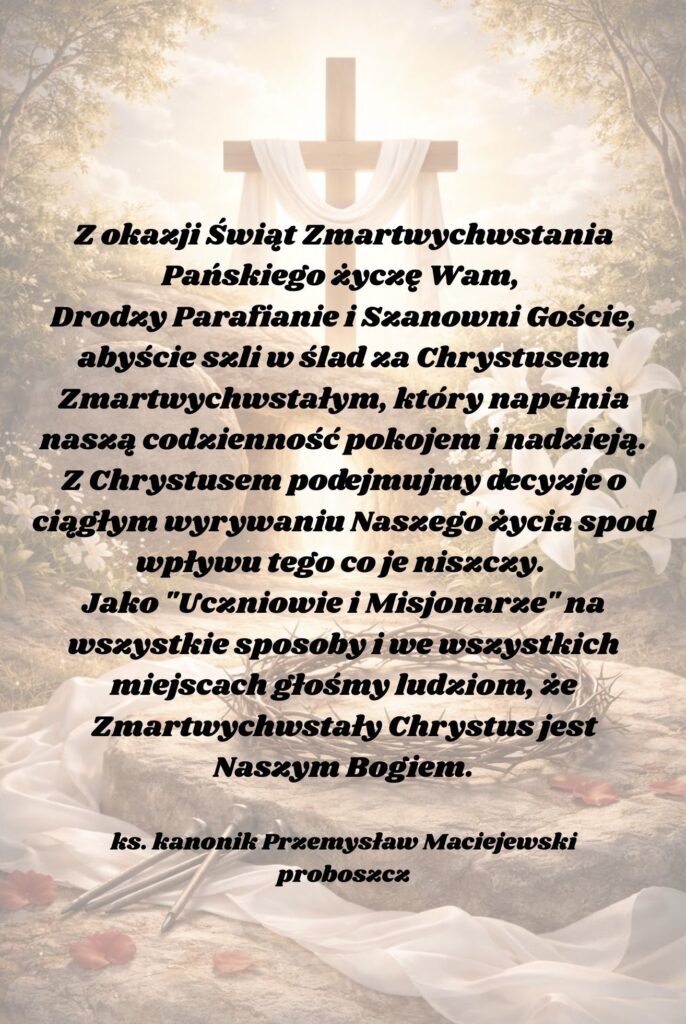 Z okazji Świąt Zmartwychwstania Pańskiego życzę Wam, Drodzy Parafianie i Szanowni Goście, abyście szli w ślad za Chrystusem Zmartwychwstałym, który napełnia naszą codzienność pokojem i nadzieją. Z Chrystusem podejmujmy decyzje o ciągłym wyrywaniu Naszego życia spod wpływu tego co je niszczy. Jako "Uczniowie i Misjonarze" na wszystkie sposoby i we wszystkich miejscach głośmy ludziom, że Zmartwychwstały Chrystus jest Naszym Bogiem.

ks. kanonik Przemysław Maciejewski
proboszcz